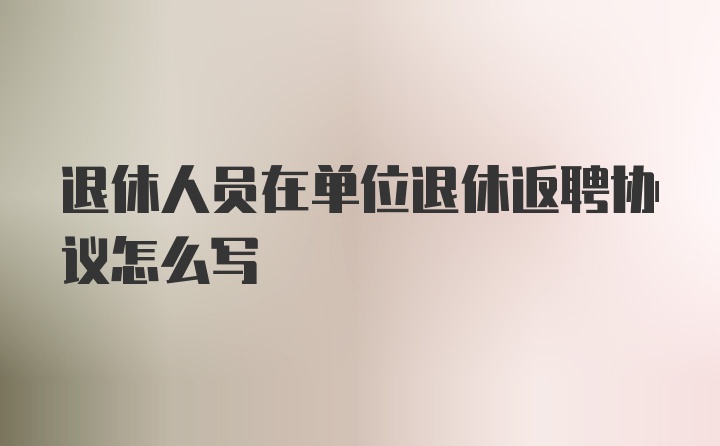 退休人员在单位退休返聘协议怎么写